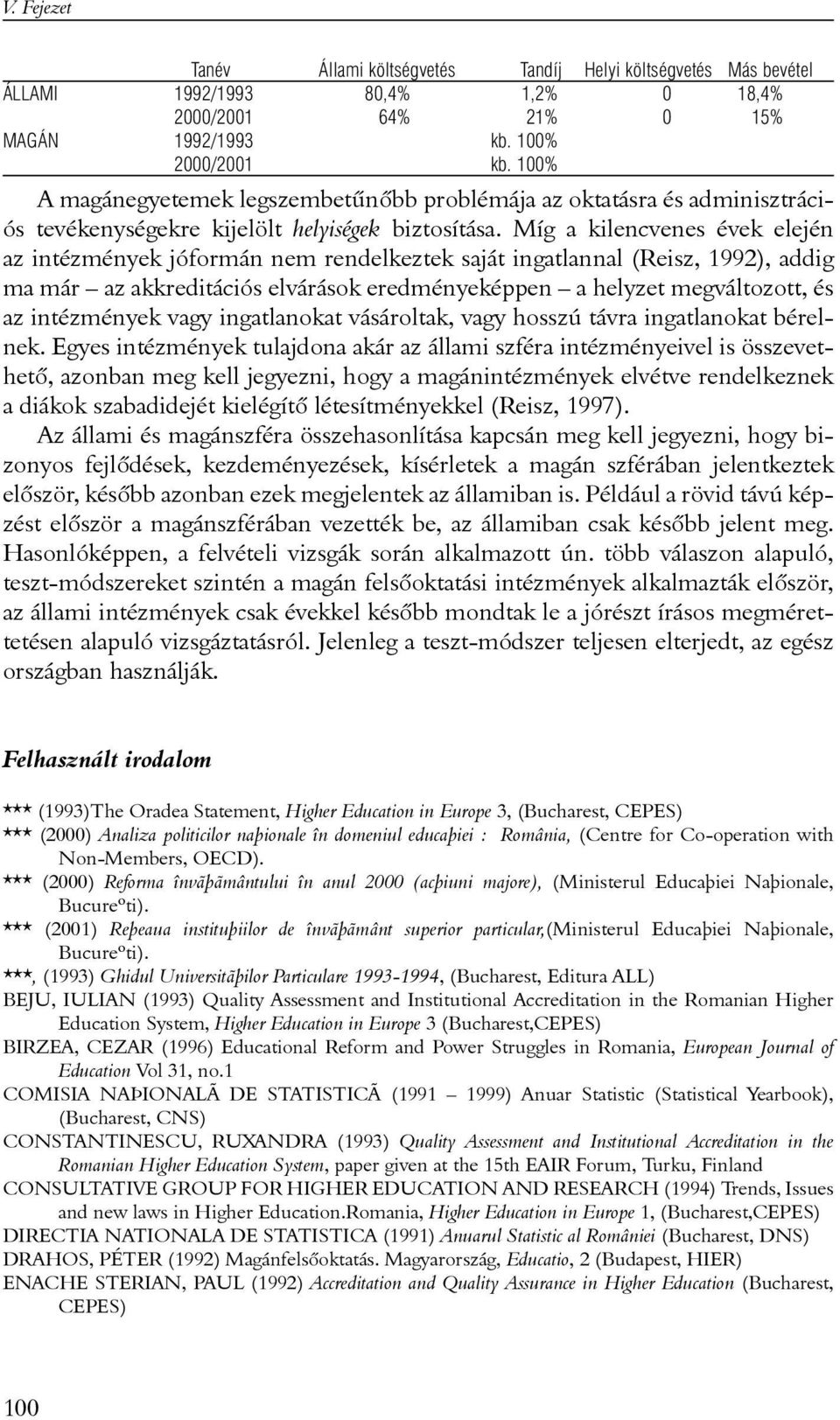 V. Fejezet

| | Tanév | Állami költségvetés | Tandíj | Helyi költségvetés | Más bevétel |
|---|---|---|---|---|---|
| ÁLLAMI | 1992/1993 | 80,4% | 1,2% | 0 | 18,4% |
| | 2000/2001 | 64% | 21% | 0 | 15% |
| MAGÁN | 1992/1993 | | kb. 100% | | |
| | 2000/2001 | | kb. 100% | | |

A magánegyetemek legszembetűnőbb problémája az oktatásra és adminisztrációs tevékenységekre kijelölt helyiségek biztosítása. Míg a kilencvenes évek elején az intézmények jóformán nem rendelkeztek saját ingatlannal (Reisz, 1992), addig ma már – az akkreditációs elvárások eredményeképpen – a helyzet megváltozott, és az intézmények vagy ingatlanokat vásároltak, vagy hosszú távra ingatlanokat bérelnek. Egyes intézmények tulajdona akár az állami szféra intézményeivel is összevethető, azonban meg kell jegyezni, hogy a magánintézmények elvétve rendelkeznek a diákok szabadidejét kielégítő létesítményekkel (Reisz, 1997).

Az állami és magánszféra összehasonlítása kapcsán meg kell jegyezni, hogy bizonyos fejlődések, kezdeményezések, kísérletek a magán szférában jelentkeztek először, később azonban ezek megjelentek az államiban is. Például a rövid távú képzést először a magánszférában vezették be, az államiban csak később jelent meg. Hasonlóképpen, a felvételi vizsgák során alkalmazott ún. több válaszon alapuló, teszt-módszereket szintén a magán felsőoktatási intézmények alkalmazták először, az állami intézmények csak évekkel később mondtak le a jórészt írásos megmérettetésen alapuló vizsgáztatásról. Jelenleg a teszt-módszer teljesen elterjedt, az egész országban használják.

Felhasznált irodalom

*** (1993)The Oradea Statement, Higher Education in Europe 3, (Bucharest, CEPES)
*** (2000) Analiza politicilor naþionale în domeniul educaþiei : România, (Centre for Co-operation with Non-Members, OECD).
*** (2000) Reforma învãþãmântului în anul 2000 (acþiuni majore), (Ministerul Educaþiei Naþionale, Bucureºti).
*** (2001) Reþeaua instituþiilor de învãþãmânt superior particular,(Ministerul Educaþiei Naþionale, Bucureºti).
***, (1993) Ghidul Universitãþilor Particulare 1993-1994, (Bucharest, Editura ALL)
BEJU, IULIAN (1993) Quality Assessment and Institutional Accreditation in the Romanian Higher Education System, Higher Education in Europe 3 (Bucharest,CEPES)
BIRZEA, CEZAR (1996) Educational Reform and Power Struggles in Romania, European Journal of Education Vol 31, no.1
COMISIA NAÞIONALÃ DE STATISTICÃ (1991 – 1999) Anuar Statistic (Statistical Yearbook), (Bucharest, CNS)
CONSTANTINESCU, RUXANDRA (1993) Quality Assessment and Institutional Accreditation in the Romanian Higher Education System, paper given at the 15th EAIR Forum, Turku, Finland
CONSULTATIVE GROUP FOR HIGHER EDUCATION AND RESEARCH (1994) Trends, Issues and new laws in Higher Education.Romania, Higher Education in Europe 1, (Bucharest,CEPES)
DIRECTIA NATIONALA DE STATISTICA (1991) Anuarul Statistic al României (Bucharest, DNS)
DRAHOS, PÉTER (1992) Magánfelsőoktatás. Magyarország, Educatio, 2 (Budapest, HIER)
ENACHE STERIAN, PAUL (1992) Accreditation and Quality Assurance in Higher Education (Bucharest, CEPES)

100